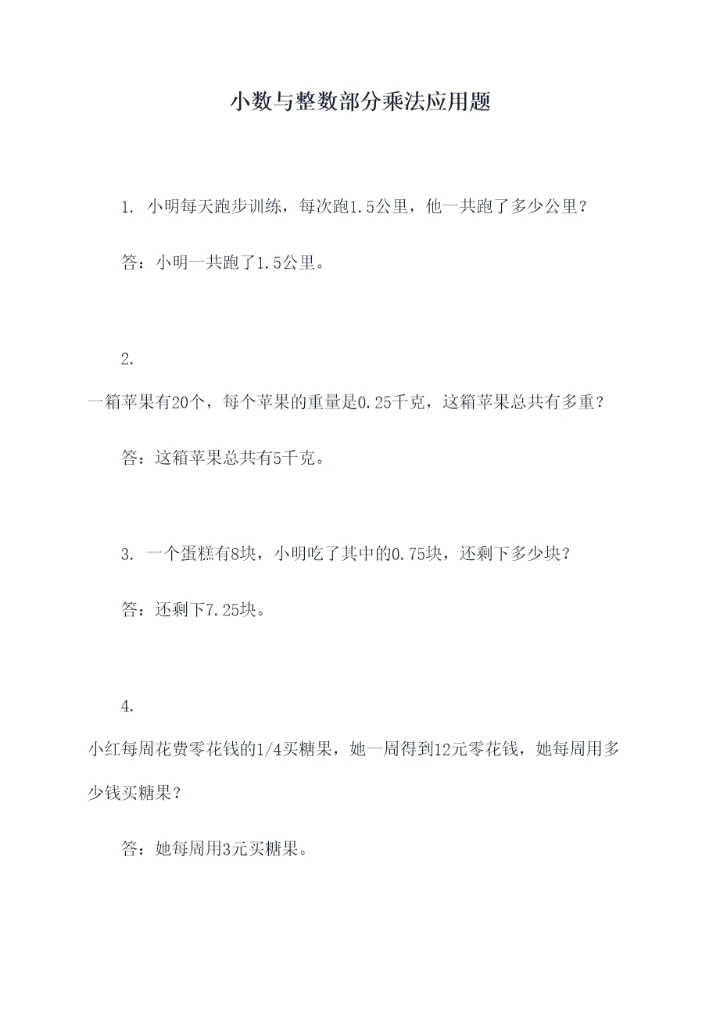 小数与整数部分乘法应用题

1. 小明每天跑步训练，每次跑1.5公里，他一共跑了多少公里？

答：小明一共跑了1.5公里。

2.
一箱苹果有20个，每个苹果的重量是0.25千克，这箱苹果总共有多重？

答：这箱苹果总共有5千克。

3. 一个蛋糕有8块，小明吃了其中的0.75块，还剩下多少块？

答：还剩下7.25块。

4.
小红每周花费零花钱的1/4买糖果，她一周得到12元零花钱，她每周用多少钱买糖果？

答：她每周用3元买糖果。